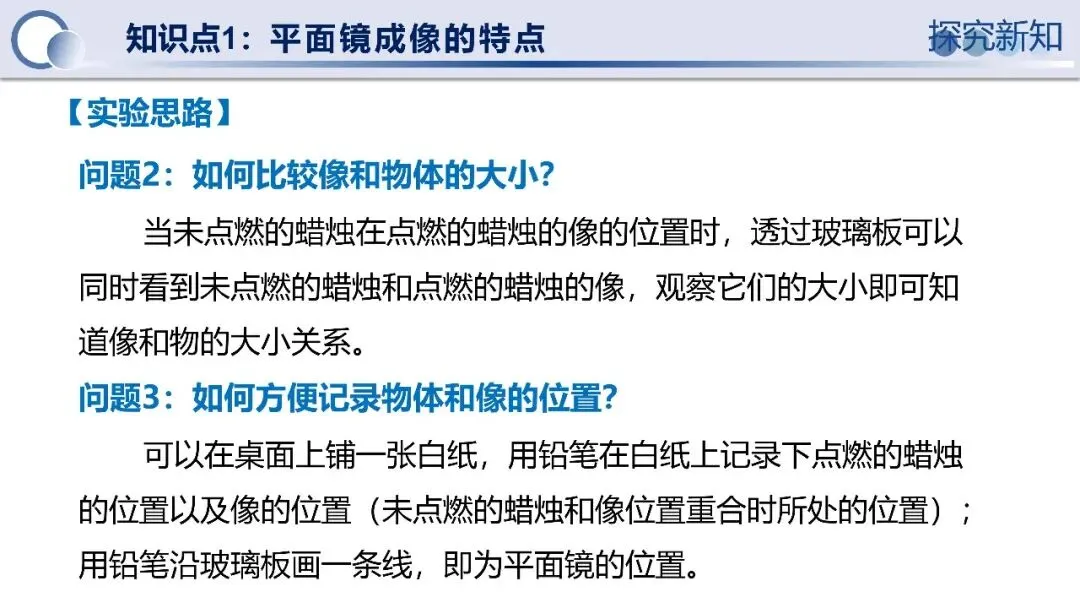 知识点1：平面镜成像的特点

探究新知

【实验思路】

问题2：如何比较像和物体的大小？

当未点燃的蜡烛在点燃的蜡烛的像的位置时，透过玻璃板可以同时看到未点燃的蜡烛和点燃的蜡烛的像，观察它们的大小即可知道像和物的大小关系。

问题3：如何方便记录物体和像的位置？

可以在桌面上铺一张白纸，用铅笔在白纸上记录下点燃的蜡烛的位置以及像的位置（未点燃的蜡烛和像位置重合时所处的位置）；用铅笔沿玻璃板画一条线，即为平面镜的位置。